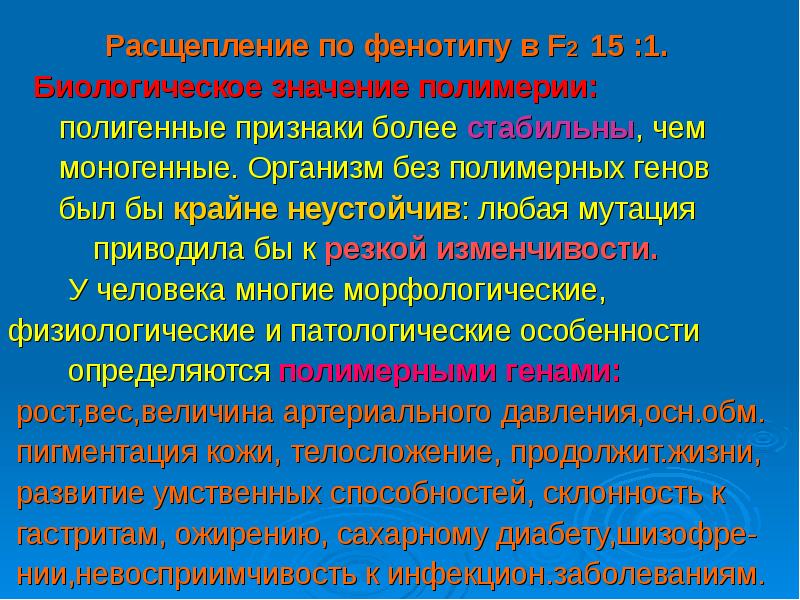 Расщепление по фенотипу в $F_2$ 15 :1.

Биологическое значение полимерии: полигенные признаки более стабильны, чем моногенные. Организм без полимерных генов был бы крайне неустойчив: любая мутация приводила бы к резкой изменчивости.

У человека многие морфологические, физиологические и патологические особенности определяются полимерными генами: рост,вес,величина артериального давления,осн.обм. пигментация кожи, телосложение, продолжит.жизни, развитие умственных способностей, склонность к гастритам, ожирению, сахарному диабету,шизофрении,невосприимчивость к инфекцион.заболеваниям.